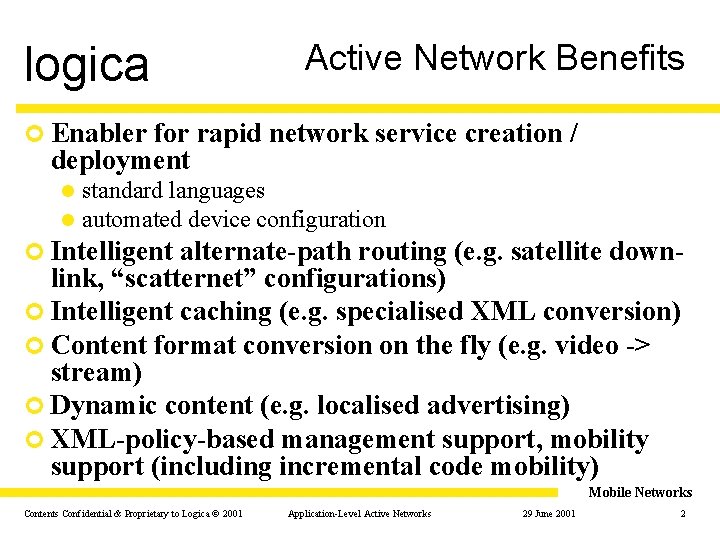 logica

Active Network Benefits

Enabler for rapid network service creation / deployment

standard languages

automated device configuration

Intelligent alternate-path routing (e.g. satellite down-link, “scatternet” configurations)

Intelligent caching (e.g. specialised XML conversion)

Content format conversion on the fly (e.g. video -> stream)

Dynamic content (e.g. localised advertising)

XML-policy-based management support, mobility support (including incremental code mobility)

Mobile Networks

Contents Confidential & Proprietary to Logica © 2001 Application-Level Active Networks 29 June 2001 2